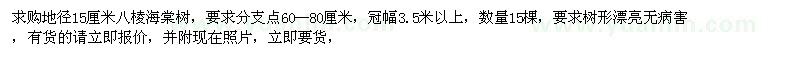 求购地径15厘米八棱海棠树，要求分支点60—80厘米，冠幅3.5米以上，数量15棵，要求树形漂亮无病害，有货的请立即报价，并附现在照片，立即要货，